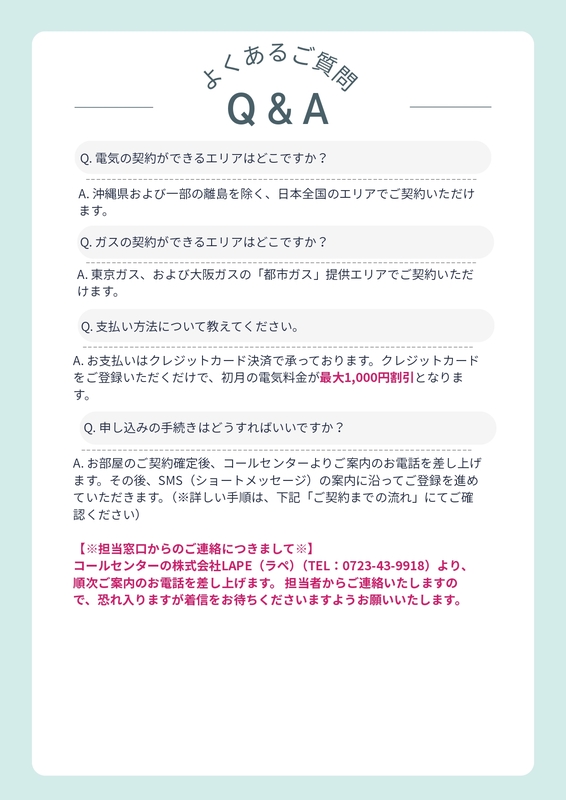 よくあるご質問
Q&A

Q.電気の契約ができるエリアはどこですか？

A.沖縄県および一部の離島を除く、日本全国のエリアでご契約いただけます。

Q.ガスの契約ができるエリアはどこですか？

A.東京ガス、および大阪ガスの「都市ガス」提供エリアでご契約いただけます。

Q.支払い方法について教えてください。

A.お支払いはクレジットカード決済で承っております。クレジットカードをご登録いただくだけで、初月の電気料金が最大1,000円割引となります。

Q.申し込みの手続きはどうすればいいですか？

A.お部屋のご契約確定後、コールセンターよりご案内のお電話を差し上げます。その後、SMS（ショートメッセージ）の案内に沿ってご登録を進めていただきます。（※詳しい手順は、下記「ご契約までの流れ」にてご確認ください）

【※担当窓口からのご連絡につきまして※】
コールセンターの株式会社LAPE（ラペ）（TEL：0723-43-9918）より、順次ご案内のお電話を差し上げます。担当者からご連絡いたしますので、恐れ入りますが着信をお待ちくださいますようお願いいたします。